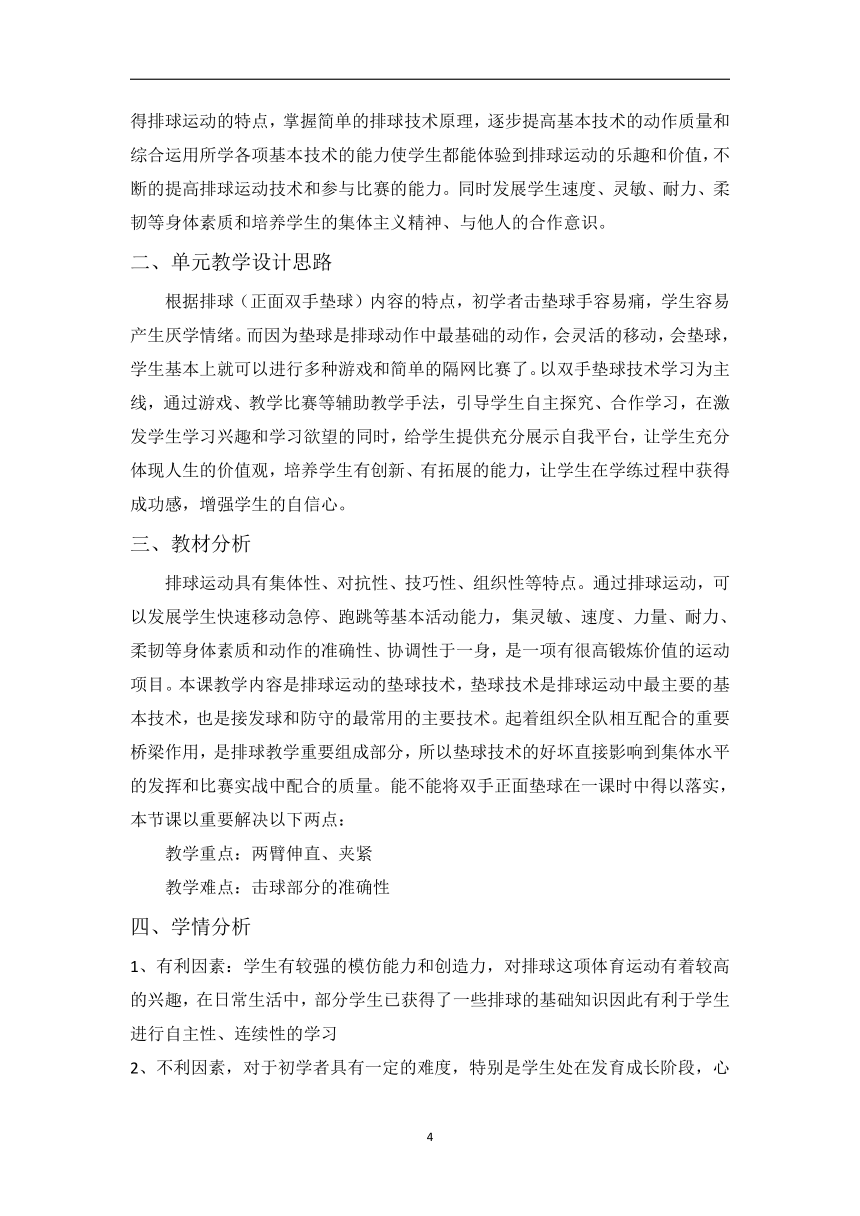 得排球运动的特点，掌握简单的排球技术原理，逐步提高基本技术的动作质量和综合运用所学各项基本技术的能力使学生都能体验到排球运动的乐趣和价值，不断的提高排球运动技术和参与比赛的能力。同时发展学生速度、灵敏、耐力、柔韧等身体素质和培养学生的集体主义精神、与他人的合作意识。

二、单元教学设计思路

根据排球（正面双手垫球）内容的特点，初学者击垫球手容易痛，学生容易产生厌学情绪。而因为垫球是排球动作中最基础的动作，会灵活的移动，会垫球，学生基本上就可以进行多种游戏和简单的隔网比赛了。以双手垫球技术学习为主线，通过游戏、教学比赛等辅助教学手法，引导学生自主探究、合作学习，在激发学生学习兴趣和学习欲望的同时，给学生提供充分展示自我平台，让学生充分体现人生的价值观，培养学生有创新、有拓展的能力，让学生在学练过程中获得成功感，增强学生的自信心。

三、教材分析

排球运动具有集体性、对抗性、技巧性、组织性等特点。通过排球运动，可以发展学生快速移动急停、跑跳等基本活动能力，集灵敏、速度、力量、耐力、柔韧等身体素质和动作的准确性、协调性于一身，是一项有很高锻炼价值的运动项目。本课教学内容是排球运动的垫球技术，垫球技术是排球运动中最主要的基本技术，也是接发球和防守的最常用的主要技术。起着组织全队相互配合的重要桥梁作用，是排球教学重要组成部分，所以垫球技术的好坏直接影响到集体水平的发挥和比赛实战中配合的质量。能不能将双手正面垫球在一课时中得以落实，本节课以重要解决以下两点：

教学重点：两臂伸直、夹紧

教学难点：击球部分的准确性

四、学情分析

1、有利因素：学生有较强的模仿能力和创造力，对排球这项体育运动有着较高的兴趣，在日常生活中，部分学生已获得了一些排球的基础知识因此有利于学生进行自主性、连续性的学习

2、不利因素，对于初学者具有一定的难度，特别是学生处在发育成长阶段，心

4